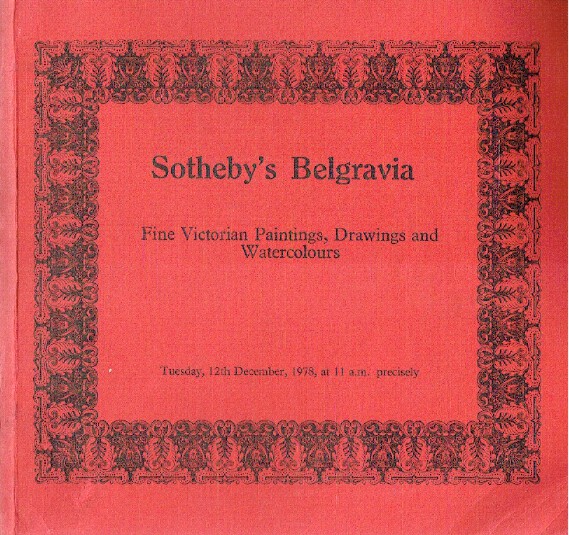 Sotheby's Belgravia

Fine Victorian Paintings, Drawings and Watercolours

Tuesday, 12th December, 1978, at 11 a.m. precisely